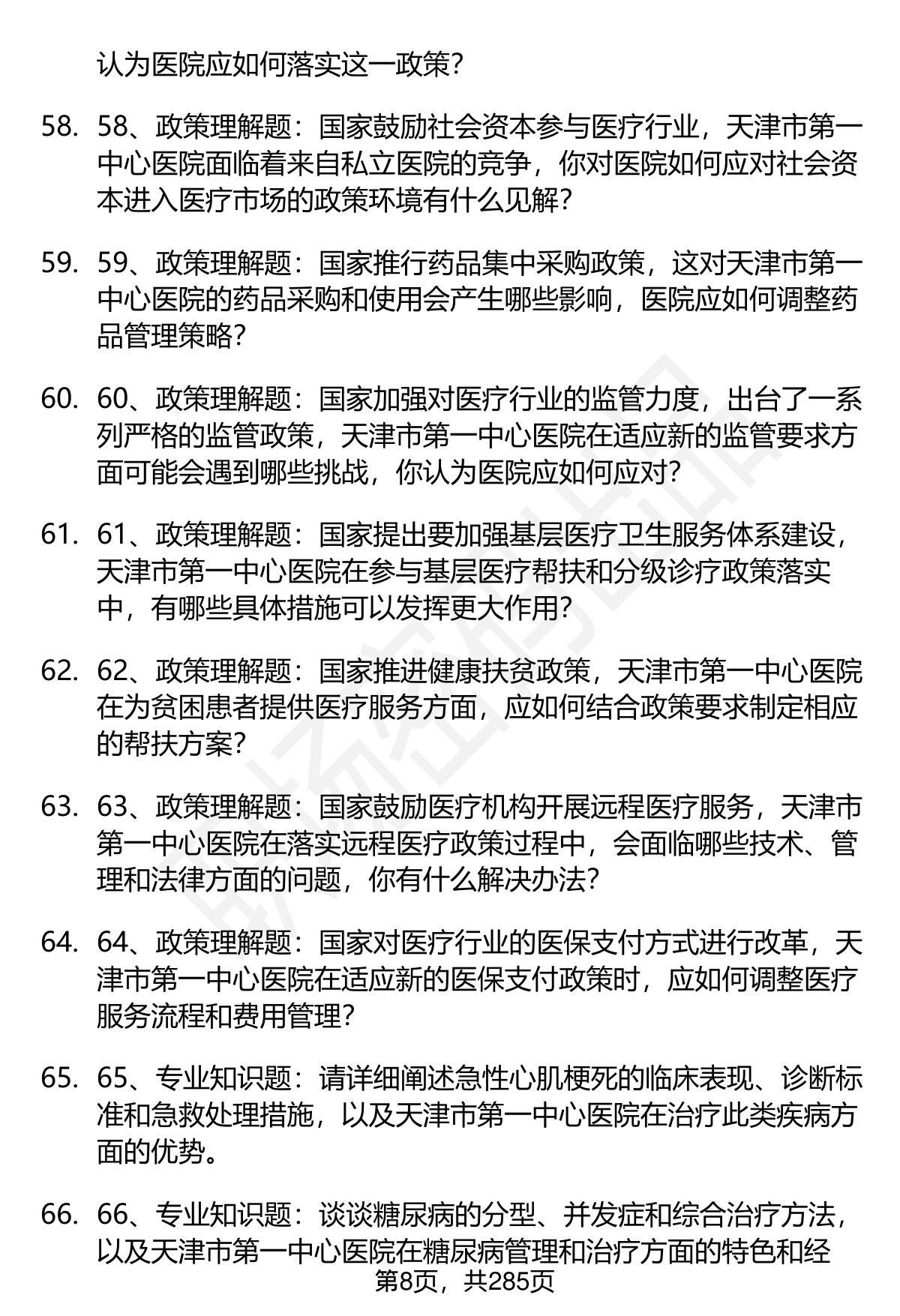 认为医院应如何落实这一政策？

58. 58、政策理解题：国家鼓励社会资本参与医疗行业，天津市第一中心医院面临着来自私立医院的竞争，你对医院如何应对社会资本进入医疗市场的政策环境有什么见解？

59. 59、政策理解题：国家推行药品集中采购政策，这对天津市第一中心医院的药品采购和使用会产生哪些影响，医院应如何调整药品管理策略？

60. 60、政策理解题：国家加强对医疗行业的监管力度，出台了一系列严格的监管政策，天津市第一中心医院在适应新的监管要求方面可能会遇到哪些挑战，你认为医院应如何应对？

61. 61、政策理解题：国家提出要加强基层医疗卫生服务体系建设，天津市第一中心医院在参与基层医疗帮扶和分级诊疗政策落实中，有哪些具体措施可以发挥更大作用？

62. 62、政策理解题：国家推进健康扶贫政策，天津市第一中心医院在为贫困患者提供医疗服务方面，应如何结合政策要求制定相应的帮扶方案？

63. 63、政策理解题：国家鼓励医疗机构开展远程医疗服务，天津市第一中心医院在落实远程医疗政策过程中，会面临哪些技术、管理和法律方面的问题，你有什么解决办法？

64. 64、政策理解题：国家对医疗行业的医保支付方式进行改革，天津市第一中心医院在适应新的医保支付政策时，应如何调整医疗服务流程和费用管理？

65. 65、专业知识题：请详细阐述急性心肌梗死的临床表现、诊断标准和急救处理措施，以及天津市第一中心医院在治疗此类疾病方面的优势。

66. 66、专业知识题：谈谈糖尿病的分型、并发症和综合治疗方法，以及天津市第一中心医院在糖尿病管理和治疗方面的特色和经

第8页，共285页